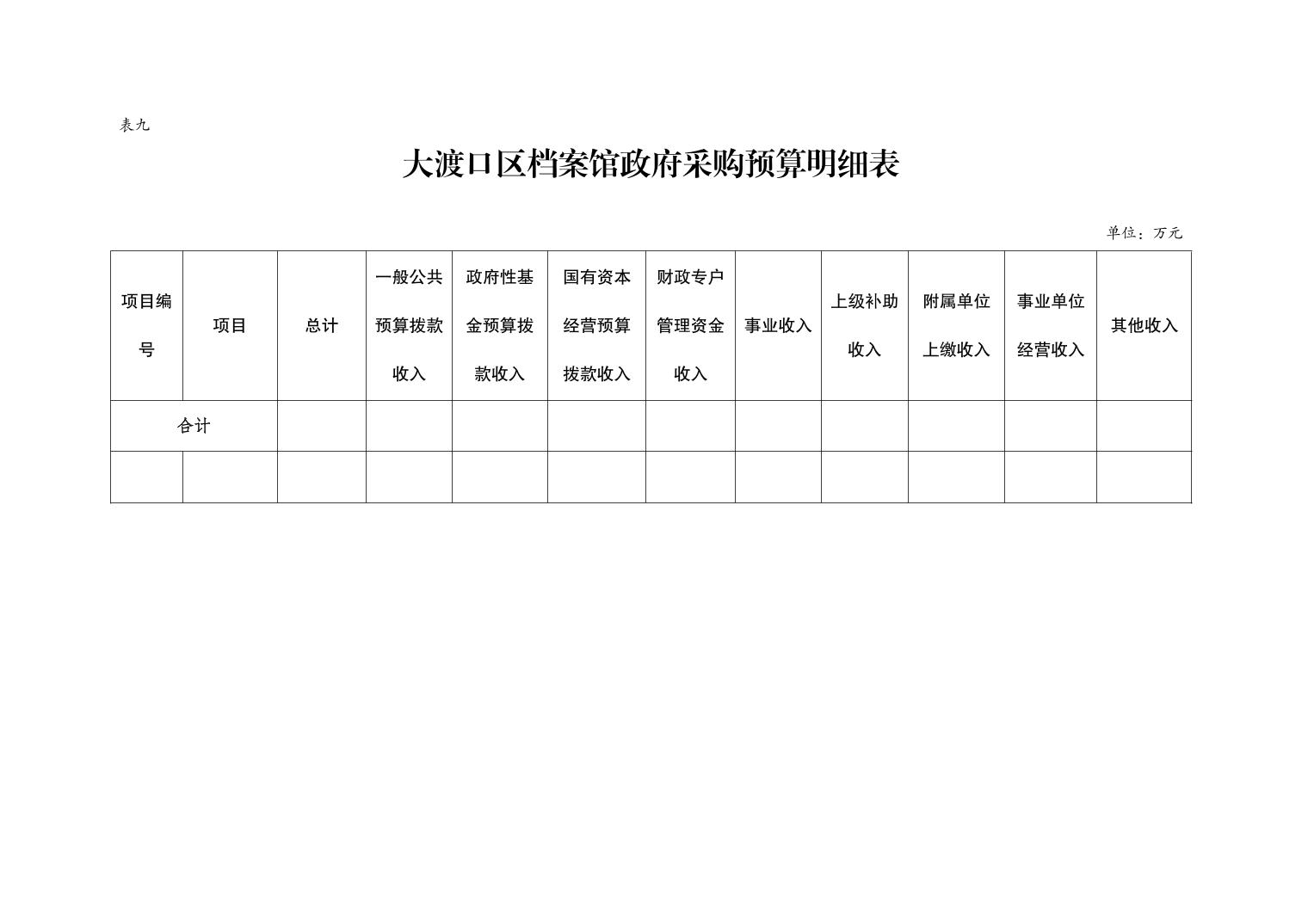 表九

大渡口区档案馆政府采购预算明细表

单位：万元

| 项目编号 | 项目 | 总计 | 一般公共预算拨款收入 | 政府性基金预算拨款收入 | 国有资本经营预算拨款收入 | 财政专户管理资金收入 | 事业收入 | 上级补助收入 | 附属单位上缴收入 | 事业单位经营收入 | 其他收入 |
|---|---|---|---|---|---|---|---|---|---|---|---|
| 合计 | | | | | | | | | | | |
| | | | | | | | | | | | |